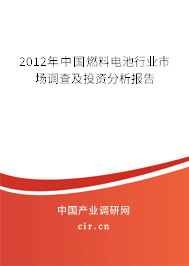 2012年中国燃料电池行业市场调查及投资分析报告

中国产业调研网
cir.cn